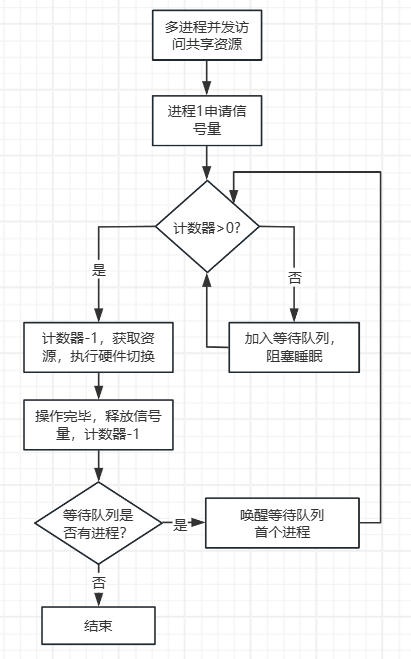 多进程并发访问共享资源

进程1申请信号量

计数器>0?

是

否

计数器-1，获取资源，执行硬件切换

加入等待队列，阻塞睡眠

操作完毕，释放信号量，计数器-1

等待队列是否有进程?

是

唤醒等待队列首个进程

否

结束